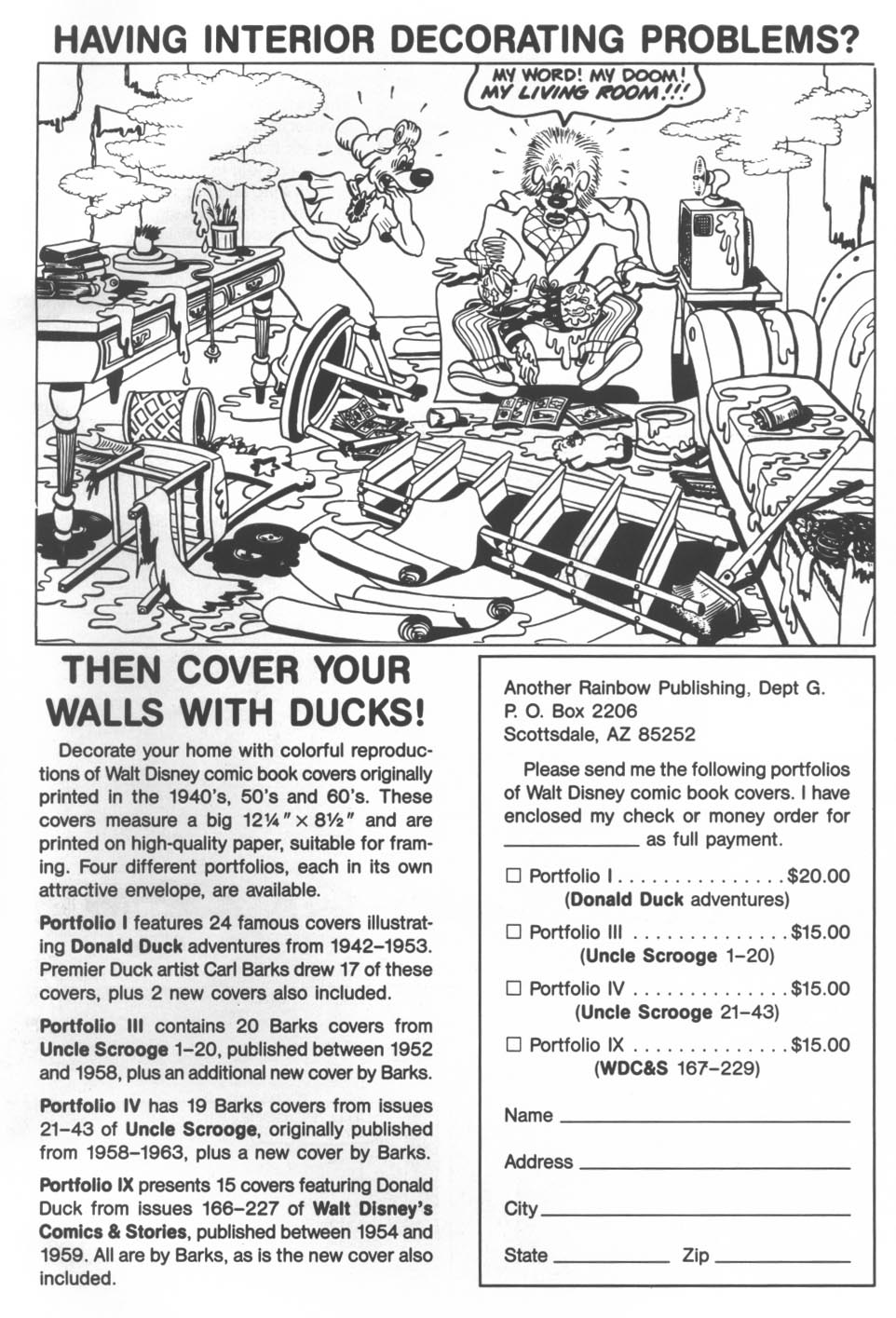 HAVING INTERIOR DECORATING PROBLEMS?

MY WORD! MY DOOM! MY LIVING ROOM!!!

THEN COVER YOUR WALLS WITH DUCKS!

Decorate your home with colorful reproductions of Walt Disney comic book covers originally printed in the 1940's, 50's and 60's. These covers measure a big 12¼" × 8½" and are printed on high-quality paper, suitable for framing. Four different portfolios, each in its own attractive envelope, are available.

Portfolio I features 24 famous covers illustrating Donald Duck adventures from 1942–1953. Premier Duck artist Carl Barks drew 17 of these covers, plus 2 new covers also included.

Portfolio III contains 20 Barks covers from Uncle Scrooge 1–20, published between 1952 and 1958, plus an additional new cover by Barks.

Portfolio IV has 19 Barks covers from issues 21–43 of Uncle Scrooge, originally published from 1958–1963, plus a new cover by Barks.

Portfolio IX presents 15 covers featuring Donald Duck from issues 166–227 of Walt Disney's Comics & Stories, published between 1954 and 1959. All are by Barks, as is the new cover also included.

Another Rainbow Publishing, Dept G.
P. O. Box 2206
Scottsdale, AZ 85252

Please send me the following portfolios of Walt Disney comic book covers. I have enclosed my check or money order for ____________ as full payment.

☐ Portfolio I . . . . . . . . . . . . . . . $20.00
(Donald Duck adventures)

☐ Portfolio III . . . . . . . . . . . . . . $15.00
(Uncle Scrooge 1–20)

☐ Portfolio IV . . . . . . . . . . . . . . $15.00
(Uncle Scrooge 21–43)

☐ Portfolio IX . . . . . . . . . . . . . . $15.00
(WDC&S 167–229)

Name ____________

Address ____________

City ____________

State ____________ Zip ____________